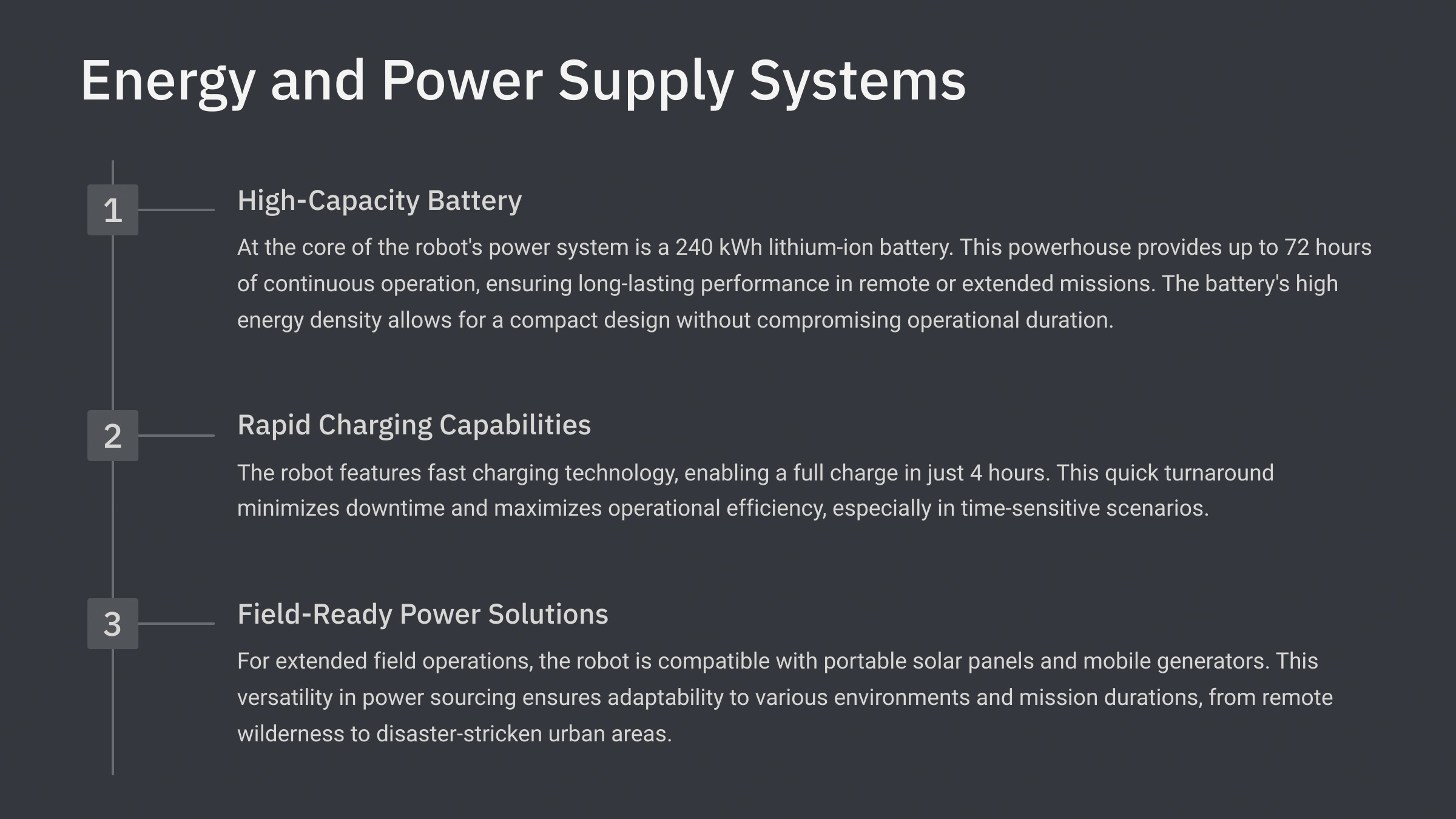 Energy and Power Supply Systems

1

High-Capacity Battery

At the core of the robot's power system is a 240 kWh lithium-ion battery. This powerhouse provides up to 72 hours of continuous operation, ensuring long-lasting performance in remote or extended missions. The battery's high energy density allows for a compact design without compromising operational duration.

2

Rapid Charging Capabilities

The robot features fast charging technology, enabling a full charge in just 4 hours. This quick turnaround minimizes downtime and maximizes operational efficiency, especially in time-sensitive scenarios.

3

Field-Ready Power Solutions

For extended field operations, the robot is compatible with portable solar panels and mobile generators. This versatility in power sourcing ensures adaptability to various environments and mission durations, from remote wilderness to disaster-stricken urban areas.